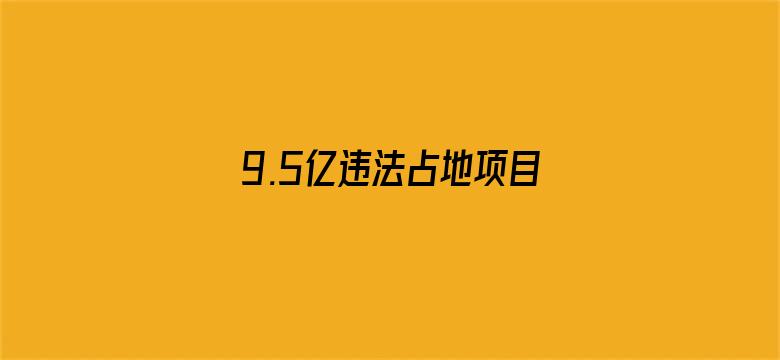 9.5亿违法占地项目